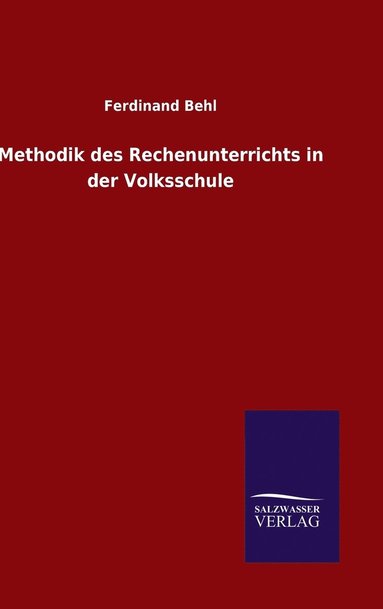 Ferdinand Behl

Methodik des Rechenunterrichts in der Volksschule

SALZWASSER
VERLAG